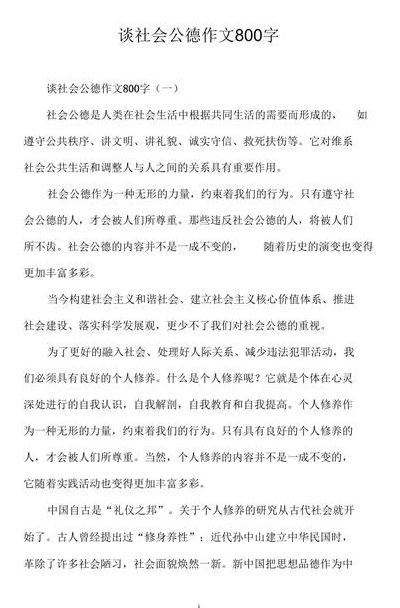 谈社会公德作文800字

谈社会公德作文800字（一）

社会公德是人类在社会生活中根据共同生活的需要而形成的，如遵守公共秩序、讲文明、讲礼貌、诚实守信、救死扶伤等。它对维系社会公共生活和调整人与人之间的关系具有重要作用。

社会公德作为一种无形的力量，约束着我们的行为。只有遵守社会公德的人，才会被人们所尊重。那些违反社会公德的人，将被人们所不齿。社会公德的内容并不是一成不变的，随着历史的演变也变得更加丰富多彩。

当今构建社会主义和谐社会、建立社会主义核心价值体系、推进社会建设、落实科学发展观，更少不了我们对社会公德的重视。

为了更好的融入社会、处理好人际关系、减少违法犯罪活动，我们必须具有良好的个人修养。什么是个人修养呢？它就是个体在心灵深处进行的自我认识，自我解剖，自我教育和自我提高。个人修养作为一种无形的力量，约束着我们的行为。只有具有良好的个人修养的人，才会被人们所尊重。当然，个人修养的内容并不是一成不变的，它随着实践活动也变得更加丰富多彩。

中国自古是“礼仪之邦”。关于个人修养的研究从古代社会就开始了。古人曾经提出过“修身养性”；近代孙中山建立中华民国时，革除了许多社会陋习，社会面貌焕然一新。新中国把思想品德作为中